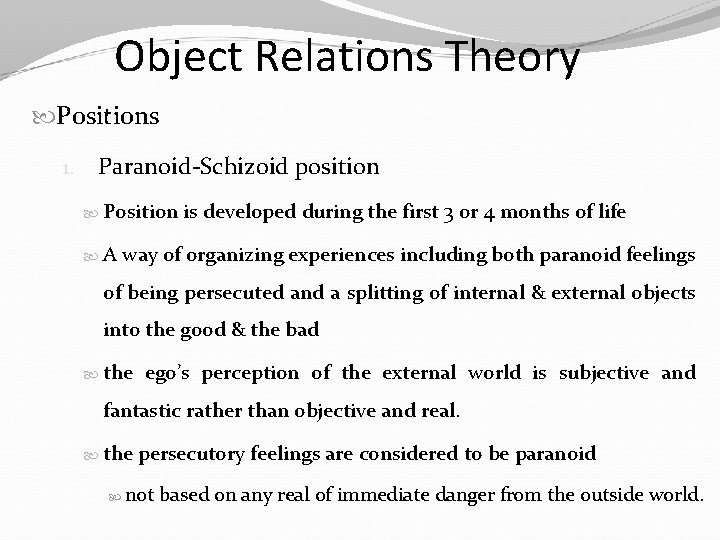 Object Relations Theory

Positions

1. Paranoid-Schizoid position

Position is developed during the first 3 or 4 months of life

A way of organizing experiences including both paranoid feelings of being persecuted and a splitting of internal & external objects into the good & the bad

the ego's perception of the external world is subjective and fantastic rather than objective and real.

the persecutory feelings are considered to be paranoid

not based on any real of immediate danger from the outside world.